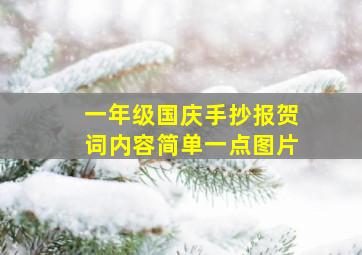 一年级国庆手抄报贺词内容简单一点图片